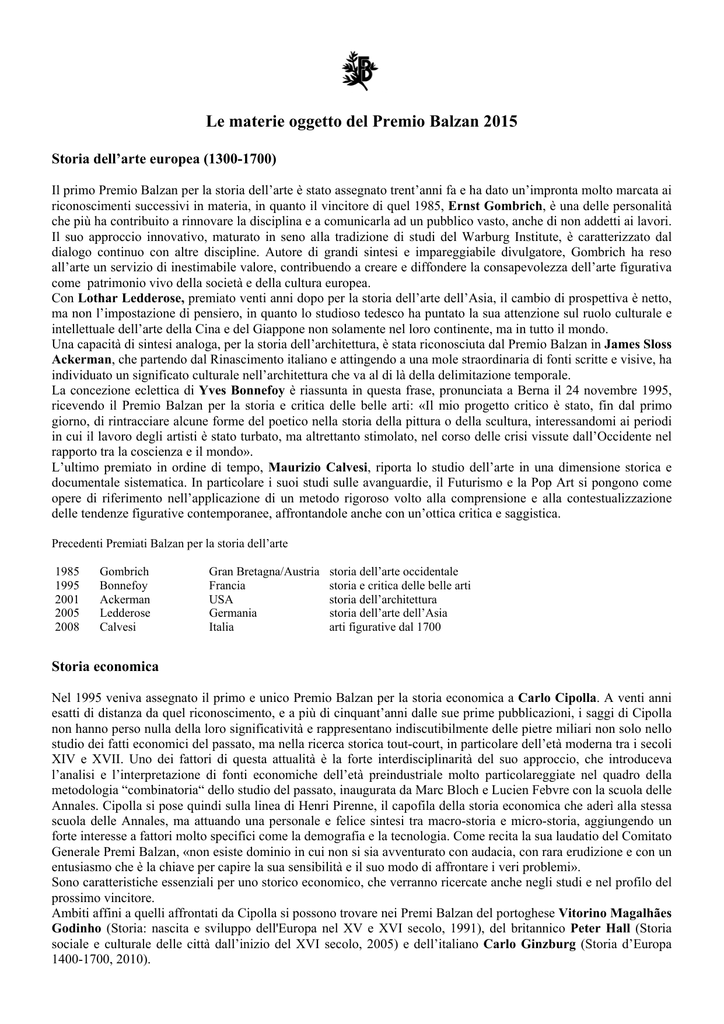 Le materie oggetto del Premio Balzan 2015

Storia dell'arte europea (1300-1700)

Il primo Premio Balzan per la storia dell'arte è stato assegnato trent'anni fa e ha dato un'impronta molto marcata ai riconoscimenti successivi in materia, in quanto il vincitore di quel 1985, Ernst Gombrich, è una delle personalità che più ha contribuito a rinnovare la disciplina e a comunicarla ad un pubblico vasto, anche di non addetti ai lavori. Il suo approccio innovativo, maturato in seno alla tradizione di studi del Warburg Institute, è caratterizzato dal dialogo continuo con altre discipline. Autore di grandi sintesi e impareggiabile divulgatore, Gombrich ha reso all'arte un servizio di inestimabile valore, contribuendo a creare e diffondere la consapevolezza dell'arte figurativa come patrimonio vivo della società e della cultura europea.
Con Lothar Ledderose, premiato venti anni dopo per la storia dell'arte dell'Asia, il cambio di prospettiva è netto, ma non l'impostazione di pensiero, in quanto lo studioso tedesco ha puntato la sua attenzione sul ruolo culturale e intellettuale dell'arte della Cina e del Giappone non solamente nel loro continente, ma in tutto il mondo.
Una capacità di sintesi analoga, per la storia dell'architettura, è stata riconosciuta dal Premio Balzan in James Sloss Ackerman, che partendo dal Rinascimento italiano e attingendo a una mole straordinaria di fonti scritte e visive, ha individuato un significato culturale nell'architettura che va al di là della delimitazione temporale.
La concezione eclettica di Yves Bonnefoy è riassunta in questa frase, pronunciata a Berna il 24 novembre 1995, ricevendo il Premio Balzan per la storia e critica delle belle arti: «Il mio progetto critico è stato, fin dal primo giorno, di rintracciare alcune forme del poetico nella storia della pittura o della scultura, interessandomi ai periodi in cui il lavoro degli artisti è stato turbato, ma altrettanto stimolato, nel corso delle crisi vissute dall'Occidente nel rapporto tra la coscienza e il mondo».
L'ultimo premiato in ordine di tempo, Maurizio Calvesi, riporta lo studio dell'arte in una dimensione storica e documentale sistematica. In particolare i suoi studi sulle avanguardie, il Futurismo e la Pop Art si pongono come opere di riferimento nell'applicazione di un metodo rigoroso volto alla comprensione e alla contestualizzazione delle tendenze figurative contemporanee, affrontandole anche con un'ottica critica e saggistica.

Precedenti Premiati Balzan per la storia dell'arte

| 1985 | Gombrich | Gran Bretagna/Austria | storia dell'arte occidentale |
|---|---|---|---|
| 1995 | Bonnefoy | Francia | storia e critica delle belle arti |
| 2001 | Ackerman | USA | storia dell'architettura |
| 2005 | Ledderose | Germania | storia dell'arte dell'Asia |
| 2008 | Calvesi | Italia | arti figurative dal 1700 |

Storia economica

Nel 1995 veniva assegnato il primo e unico Premio Balzan per la storia economica a Carlo Cipolla. A venti anni esatti di distanza da quel riconoscimento, e a più di cinquant'anni dalle sue prime pubblicazioni, i saggi di Cipolla non hanno perso nulla della loro significatività e rappresentano indiscutibilmente delle pietre miliari non solo nello studio dei fatti economici del passato, ma nella ricerca storica tout-court, in particolare dell'età moderna tra i secoli XIV e XVII. Uno dei fattori di questa attualità è la forte interdisciplinarità del suo approccio, che introduceva l'analisi e l'interpretazione di fonti economiche dell'età preindustriale molto particolareggiate nel quadro della metodologia "combinatoria" dello studio del passato, inaugurata da Marc Bloch e Lucien Febvre con la scuola delle Annales. Cipolla si pose quindi sulla linea di Henri Pirenne, il capofila della storia economica che aderì alla stessa scuola delle Annales, ma attuando una personale e felice sintesi tra macro-storia e micro-storia, aggiungendo un forte interesse a fattori molto specifici come la demografia e la tecnologia. Come recita la sua laudatio del Comitato Generale Premi Balzan, «non esiste dominio in cui non si sia avventurato con audacia, con rara erudizione e con un entusiasmo che è la chiave per capire la sua sensibilità e il suo modo di affrontare i veri problemi».
Sono caratteristiche essenziali per uno storico economico, che verranno ricercate anche negli studi e nel profilo del prossimo vincitore.
Ambiti affini a quelli affrontati da Cipolla si possono trovare nei Premi Balzan del portoghese Vitorino Magalhães Godinho (Storia: nascita e sviluppo dell'Europa nel XV e XVI secolo, 1991), del britannico Peter Hall (Storia sociale e culturale delle città dall'inizio del XVI secolo, 2005) e dell'italiano Carlo Ginzburg (Storia d'Europa 1400-1700, 2010).